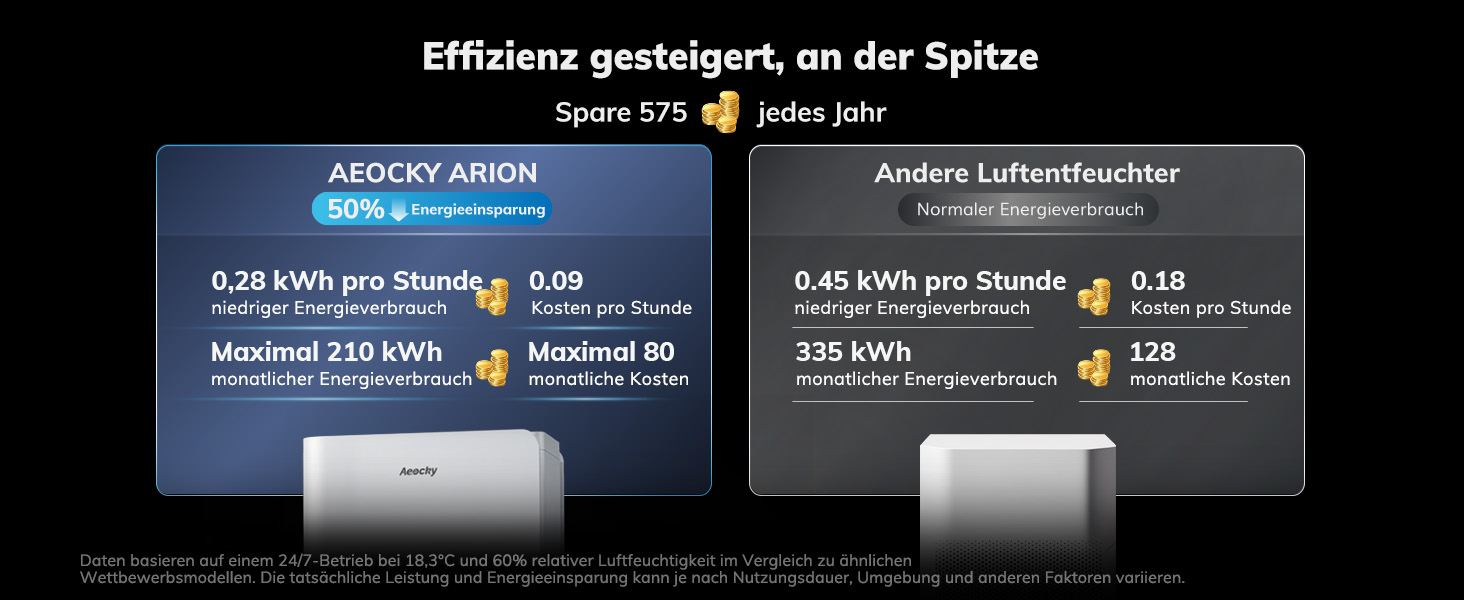 Effizienz gesteigert, an der Spitze

Spare 575 jedes Jahr

AEOCKY ARION

50% Energieeinsparung

0,28 kWh pro Stunde
niedriger Energieverbrauch

0.09
Kosten pro Stunde

Maximal 210 kWh
monatlicher Energieverbrauch

Maximal 80
monatliche Kosten

Aeocky

Andere Luftentfeuchter

Normaler Energieverbrauch

0.45 kWh pro Stunde
niedriger Energieverbrauch

0.18
Kosten pro Stunde

335 kWh
monatlicher Energieverbrauch

128
monatliche Kosten

Daten basieren auf einem 24/7-Betrieb bei 18,3°C und 60% relativer Luftfeuchtigkeit im Vergleich zu ähnlichen Wettbewerbsmodellen. Die tatsächliche Leistung und Energieeinsparung kann je nach Nutzungsdauer, Umgebung und anderen Faktoren variieren.